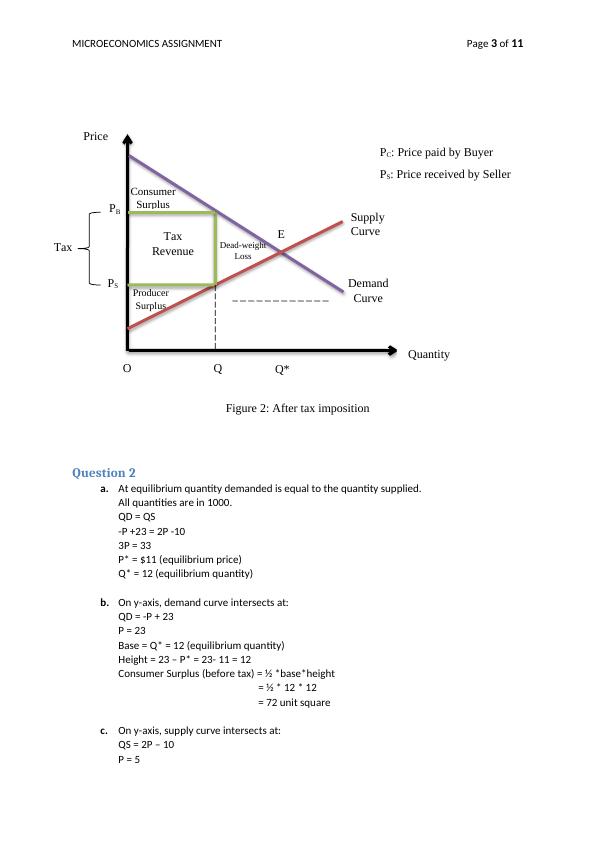 MICROECONOMICS ASSIGNMENT Page 3 of 11

Price

$P_C$: Price paid by Buyer

$P_S$: Price received by Seller

Consumer Surplus

$P_B$

Tax

Tax Revenue

Dead-weight Loss

E

Supply Curve

$P_S$

Producer Surplus

Demand Curve

Quantity

O Q Q*

Figure 2: After tax imposition

Question 2

a. At equilibrium quantity demanded is equal to the quantity supplied.
All quantities are in 1000.
QD = QS
-P +23 = 2P -10
3P = 33
P* = $11 (equilibrium price)
Q* = 12 (equilibrium quantity)

b. On y-axis, demand curve intersects at:
QD = -P + 23
P = 23
Base = Q* = 12 (equilibrium quantity)
Height = 23 – P* = 23- 11 = 12
Consumer Surplus (before tax) = ½ *base*height
= ½ * 12 * 12
= 72 unit square

c. On y-axis, supply curve intersects at:
QS = 2P – 10
P = 5